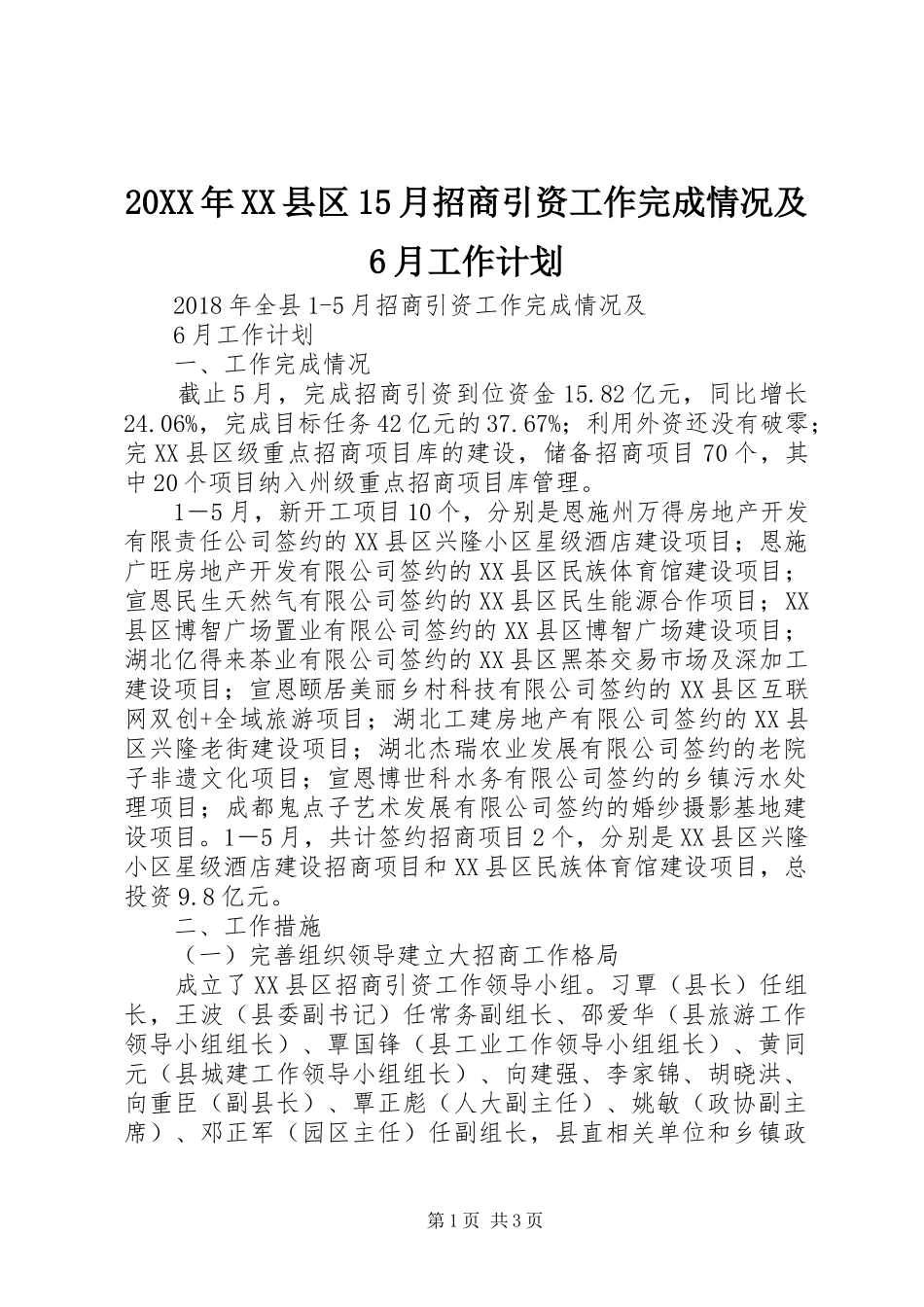 20XX年XX县区15月招商引资工作完成情况及6月工作计划

2018年全县1-5月招商引资工作完成情况及

6月工作计划

一、工作完成情况

截止5月，完成招商引资到位资金15.82亿元，同比增长24.06%，完成目标任务42亿元的37.67%；利用外资还没有破零；完XX县区级重点招商项目库的建设，储备招商项目70个，其中20个项目纳入州级重点招商项目库管理。

1—5月，新开工项目10个，分别是恩施州万得房地产开发有限责任公司签约的XX县区兴隆小区星级酒店建设项目；恩施广旺房地产开发有限公司签约的XX县区民族体育馆建设项目；宣恩民生天然气有限公司签约的XX县区民生能源合作项目；XX县区博智广场置业有限公司签约的XX县区博智广场建设项目；湖北亿得来茶业有限公司签约的XX县区黑茶交易市场及深加工建设项目；宣恩颐居美丽乡村科技有限公司签约的XX县区互联网双创+全域旅游项目；湖北工建房地产有限公司签约的XX县区兴隆老街建设项目；湖北杰瑞农业发展有限公司签约的老院子非遗文化项目；宣恩博世科水务有限公司签约的乡镇污水处理项目；成都鬼点子艺术发展有限公司签约的婚纱摄影基地建设项目。1—5月，共计签约招商项目2个，分别是XX县区兴隆小区星级酒店建设招商项目和XX县区民族体育馆建设项目，总投资9.8亿元。

二、工作措施

（一）完善组织领导建立大招商工作格局

成立了XX县区招商引资工作领导小组。习覃（县长）任组长，王波（县委副书记）任常务副组长、邵爱华（县旅游工作领导小组组长）、覃国锋（县工业工作领导小组组长）、黄同元（县城建工作领导小组组长）、向建强、李家锦、胡晓洪、向重臣（副县长）、覃正彪（人大副主任）、姚敏（政协副主席）、邓正军（园区主任）任副组长，县直相关单位和乡镇政

第1页 共3页